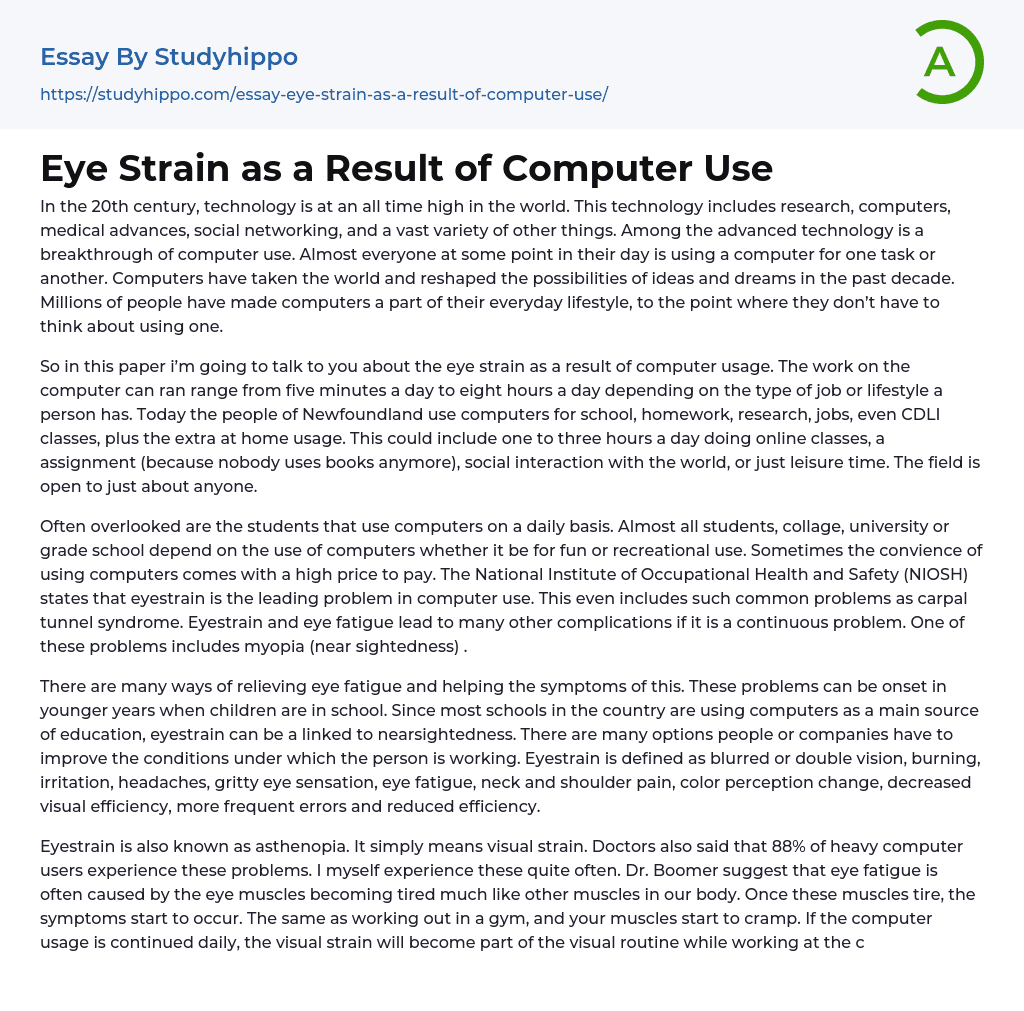 Essay By Studyhippo

https://studyhippo.com/essay-eye-strain-as-a-result-of-computer-use/

A

Eye Strain as a Result of Computer Use

In the 20th century, technology is at an all time high in the world. This technology includes research, computers, medical advances, social networking, and a vast variety of other things. Among the advanced technology is a breakthrough of computer use. Almost everyone at some point in their day is using a computer for one task or another. Computers have taken the world and reshaped the possibilities of ideas and dreams in the past decade. Millions of people have made computers a part of their everyday lifestyle, to the point where they don't have to think about using one.

So in this paper i'm going to talk to you about the eye strain as a result of computer usage. The work on the computer can ran range from five minutes a day to eight hours a day depending on the type of job or lifestyle a person has. Today the people of Newfoundland use computers for school, homework, research, jobs, even CDLI classes, plus the extra at home usage. This could include one to three hours a day doing online classes, a assignment (because nobody uses books anymore), social interaction with the world, or just leisure time. The field is open to just about anyone.

Often overlooked are the students that use computers on a daily basis. Almost all students, collage, university or grade school depend on the use of computers whether it be for fun or recreational use. Sometimes the convience of using computers comes with a high price to pay. The National Institute of Occupational Health and Safety (NIOSH) states that eyestrain is the leading problem in computer use. This even includes such common problems as carpal tunnel syndrome. Eyestrain and eye fatigue lead to many other complications if it is a continuous problem. One of these problems includes myopia (near sightedness) .

There are many ways of relieving eye fatigue and helping the symptoms of this. These problems can be onset in younger years when children are in school. Since most schools in the country are using computers as a main source of education, eyestrain can be a linked to nearsightedness. There are many options people or companies have to improve the conditions under which the person is working. Eyestrain is defined as blurred or double vision, burning, irritation, headaches, gritty eye sensation, eye fatigue, neck and shoulder pain, color perception change, decreased visual efficiency, more frequent errors and reduced efficiency.

Eyestrain is also known as asthenopia. It simply means visual strain. Doctors also said that 88% of heavy computer users experience these problems. I myself experience these quite often. Dr. Boomer suggest that eye fatigue is often caused by the eye muscles becoming tired much like other muscles in our body. Once these muscles tire, the symptoms start to occur. The same as working out in a gym, and your muscles start to cramp. If the computer usage is continued daily, the visual strain will become part of the visual routine while working at the c